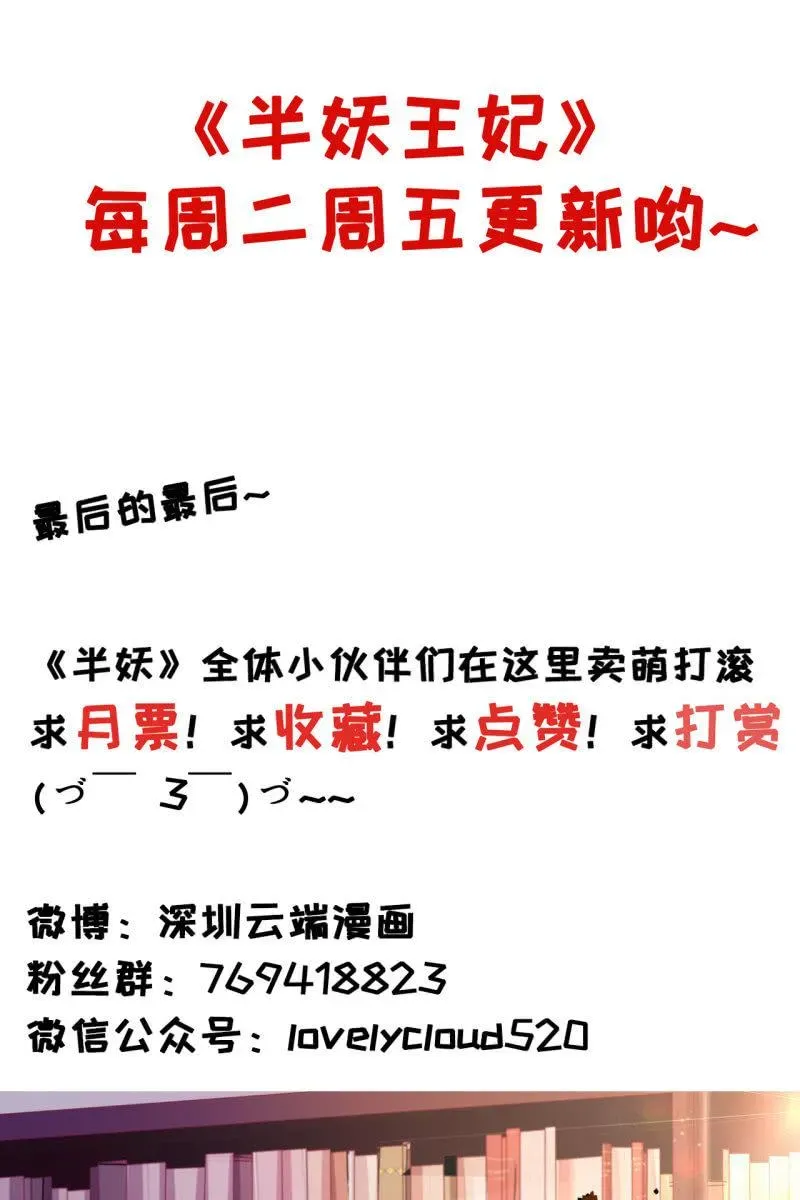 《半妖王妃》
每周二周五更新哟~

最后的最后~

《半妖》全体小伙伴们在这里卖萌打滚
求月票！求收藏！求点赞！求打赏
(づ￣ 3￣)づ~~

微博：深圳云端漫画
粉丝群：769418823
微信公众号：lovelycloud520